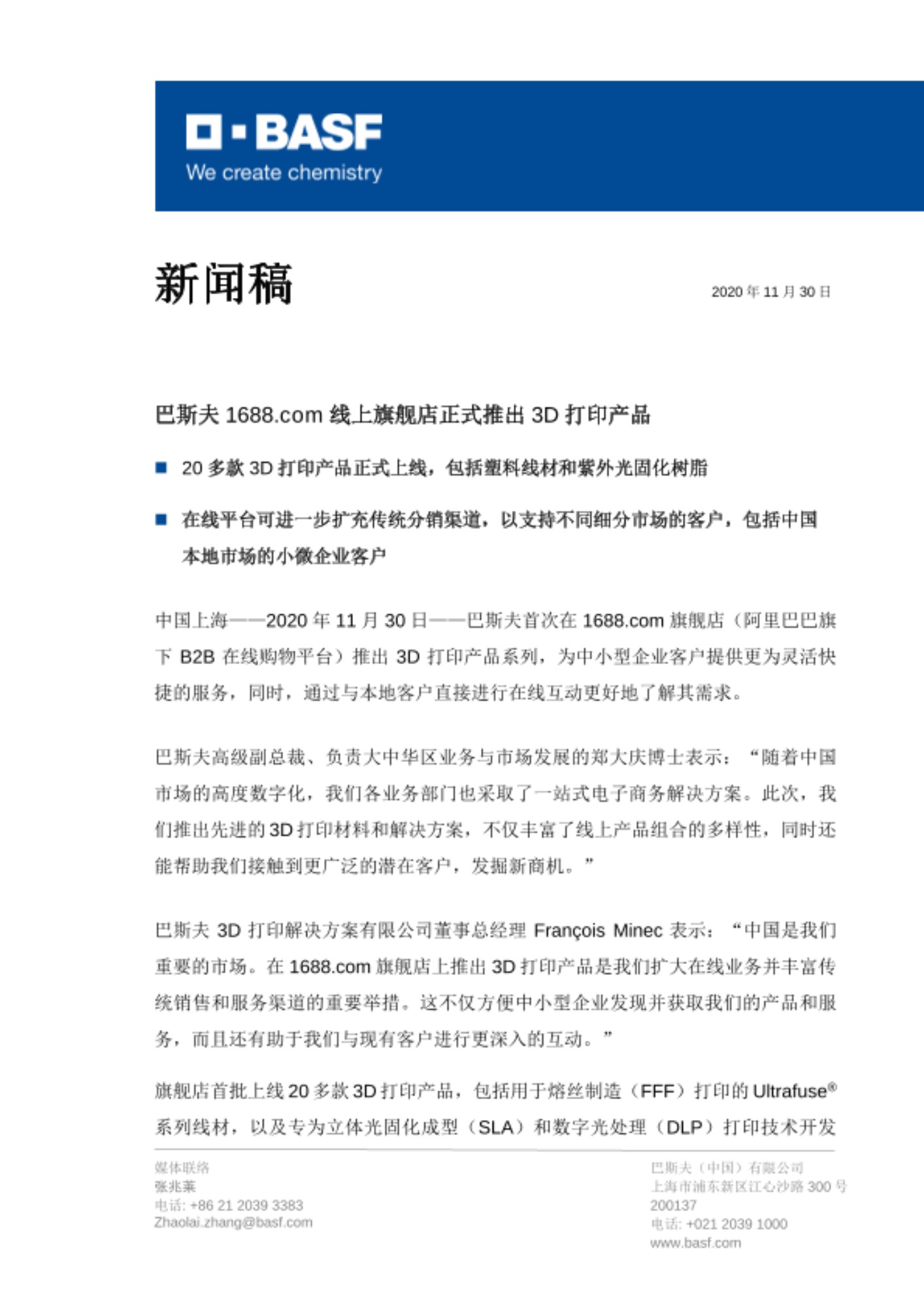 BASF
We create chemistry

新闻稿

2020 年 11 月 30 日

巴斯夫 1688.com 线上旗舰店正式推出 3D 打印产品

■ 20 多款 3D 打印产品正式上线，包括塑料线材和紫外光固化树脂

■ 在线平台可进一步扩充传统分销渠道，以支持不同细分市场的客户，包括中国本地市场的小微企业客户

中国上海——2020 年 11 月 30 日——巴斯夫首次在 1688.com 旗舰店（阿里巴巴旗下 B2B 在线购物平台）推出 3D 打印产品系列，为中小型企业客户提供更为灵活快捷的服务，同时，通过与本地客户直接进行在线互动更好地了解其需求。

巴斯夫高级副总裁、负责大中华区业务与市场发展的郑大庆博士表示：“随着中国市场的高度数字化，我们各业务部门也采取了一站式电子商务解决方案。此次，我们推出先进的 3D 打印材料和解决方案，不仅丰富了线上产品组合的多样性，同时还能帮助我们接触到更广泛的潜在客户，发掘新商机。”

巴斯夫 3D 打印解决方案有限公司董事总经理 François Minec 表示：“中国是我们重要的市场。在 1688.com 旗舰店上推出 3D 打印产品是我们扩大在线业务并丰富传统销售和服务渠道的重要举措。这不仅方便中小型企业发现并获取我们的产品和服务，而且还有助于我们与现有客户进行更深入的互动。”

旗舰店首批上线 20 多款 3D 打印产品，包括用于熔丝制造（FFF）打印的 Ultrafuse® 系列线材，以及专为立体光固化成型（SLA）和数字光处理（DLP）打印技术开发

媒体联络
张兆莱
电话: +86 21 2039 3383
Zhaolai.zhang@basf.com

巴斯夫（中国）有限公司
上海市浦东新区江心沙路 300 号
200137
电话: +021 2039 1000
www.basf.com